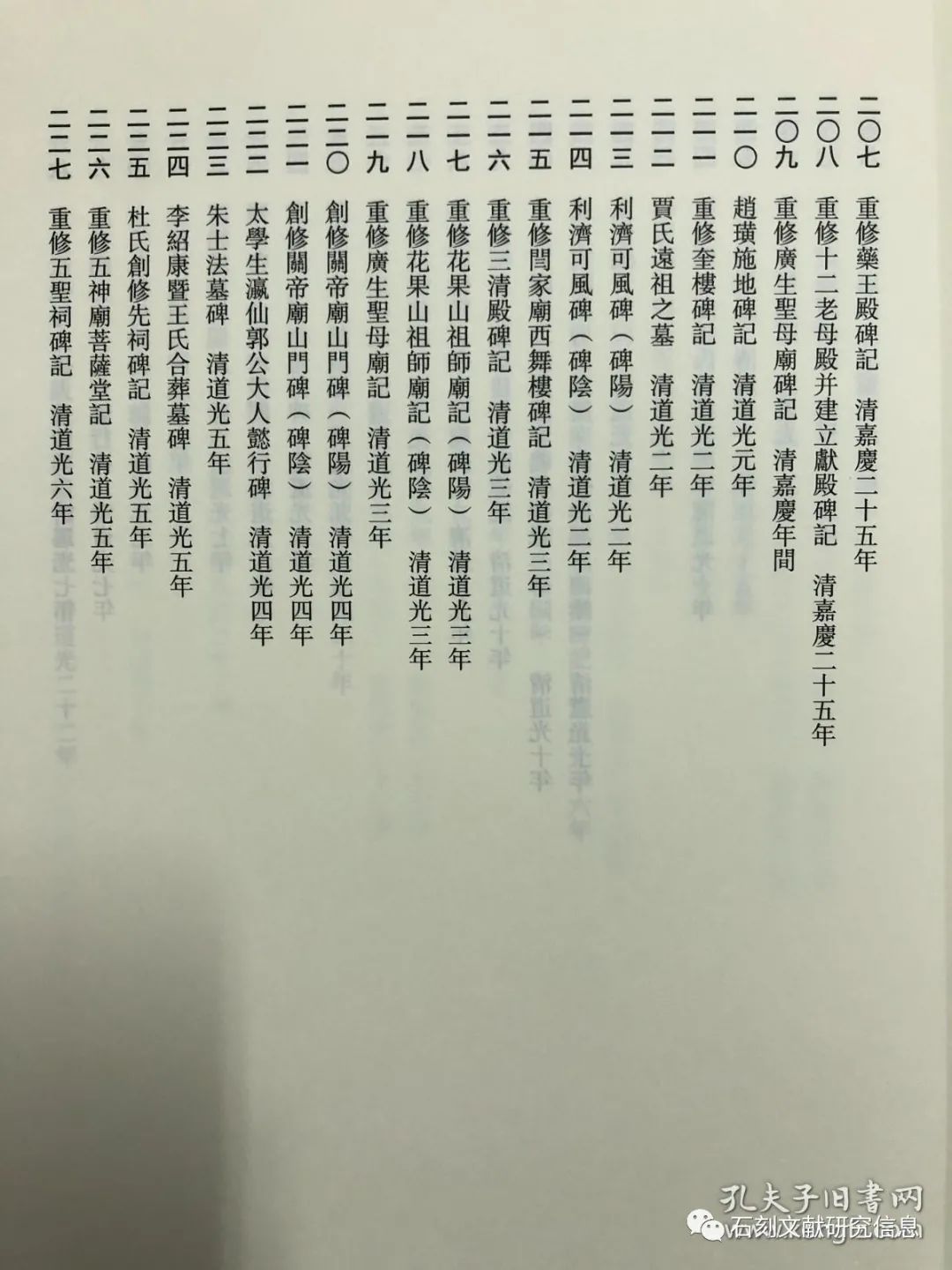 二〇七 重修藥王殿碑記 清嘉慶二十五年

二〇八 重修十二老母殿并建立獻殿碑記 清嘉慶二十五年

二〇九 重修廣生聖母廟碑記 清嘉慶年間

二一〇 趙璜施地碑記 清道光元年

二一一 重修奎樓碑記 清道光二年

二一二 賈氏遠祖之墓 清道光二年

二一三 利濟可風碑（碑陽） 清道光二年

二一四 利濟可風碑（碑陰） 清道光二年

二一五 重修閆家廟西舞樓碑記 清道光三年

二一六 重修三清殿碑記 清道光三年

二一七 重修花果山祖師廟記（碑陽） 清道光三年

二一八 重修花果山祖師廟記（碑陰） 清道光三年

二一九 重修廣生聖母廟記 清道光三年

二二〇 創修關帝廟山門碑（碑陽） 清道光四年

二二一 創修關帝廟山門碑（碑陰） 清道光四年

二二二 太學生瀛仙郭公大人懿行碑 清道光四年

二二三 朱士法墓碑 清道光五年

二二四 李紹康暨王氏合葬墓碑 清道光五年

二二五 杜氏創修先祠碑記 清道光五年

二二六 重修五神廟菩薩堂記 清道光五年

二二七 重修五聖祠碑記 清道光六年

孔夫子旧書网
石刻文献研究信息